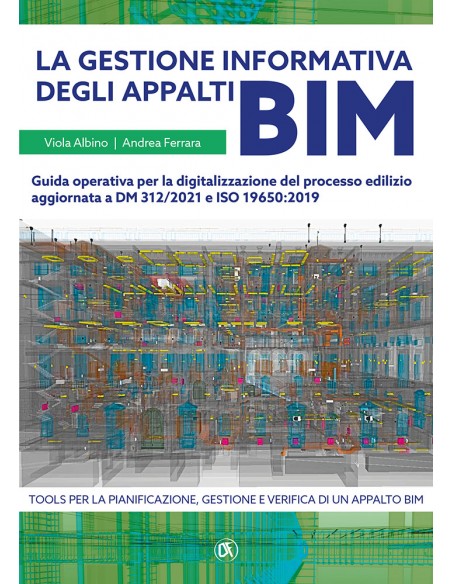 LA GESTIONE INFORMATIVA DEGLI APPALTI BIM

Viola Albino | Andrea Ferrara

Guida operativa per la digitalizzazione del processo edilizio aggiornata a DM 312/2021 e ISO 19650:2019

TOOLS PER LA PIANIFICAZIONE, GESTIONE E VERIFICA DI UN APPALTO BIM

DF